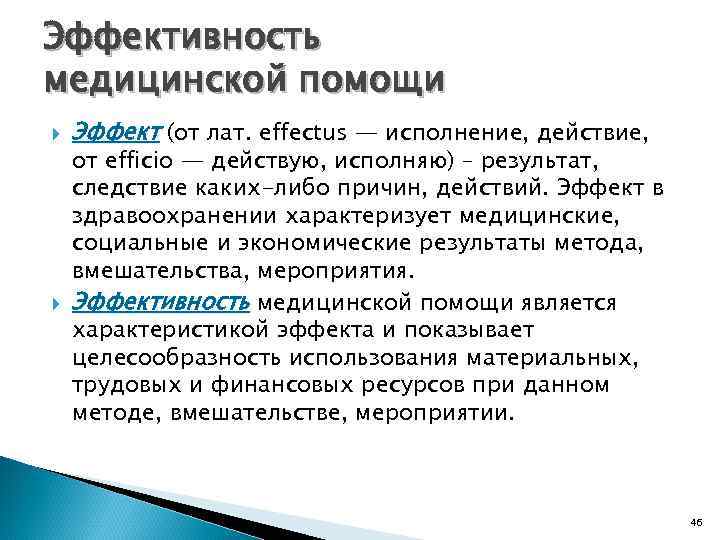 Эффективность медицинской помощи

Эффект (от лат. effectus — исполнение, действие, от efficio — действую, исполняю) – результат, следствие каких-либо причин, действий. Эффект в здравоохранении характеризует медицинские, социальные и экономические результаты метода, вмешательства, мероприятия.

Эффективность медицинской помощи является характеристикой эффекта и показывает целесообразность использования материальных, трудовых и финансовых ресурсов при данном методе, вмешательстве, мероприятии.

46